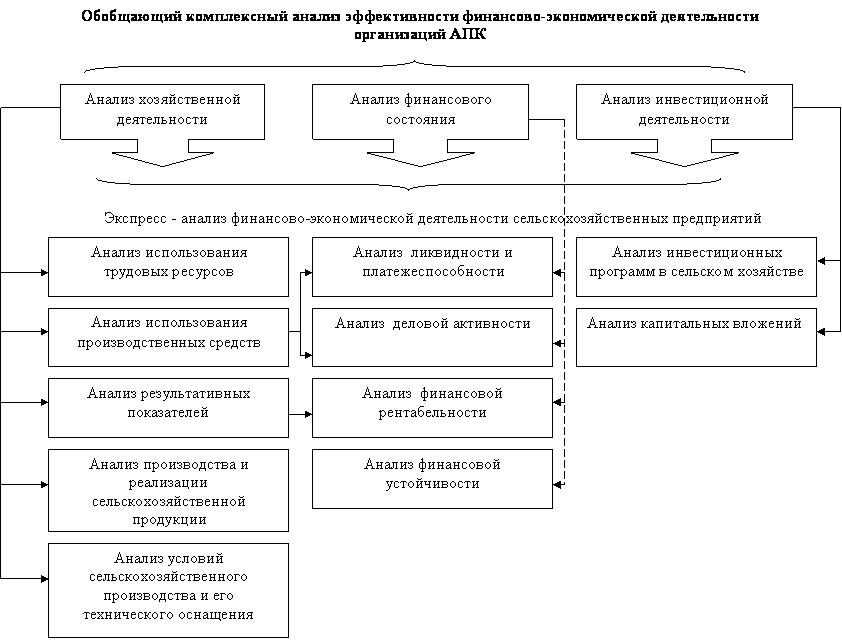 Обобщающий комплексный анализ эффективности финансово-экономической деятельности организаций АПК

Анализ хозяйственной деятельности

Анализ финансового состояния

Анализ инвестиционной деятельности

Экспресс - анализ финансово-экономической деятельности сельскохозяйственных предприятий

Анализ использования трудовых ресурсов

Анализ использования производственных средств

Анализ результативных показателей

Анализ производства и реализации сельскохозяйственной продукции

Анализ условий сельскохозяйственного производства и его технического оснащения

Анализ ликвидности и платежеспособности

Анализ деловой активности

Анализ финансовой рентабельности

Анализ финансовой устойчивости

Анализ инвестиционных программ в сельском хозяйстве

Анализ капитальных вложений